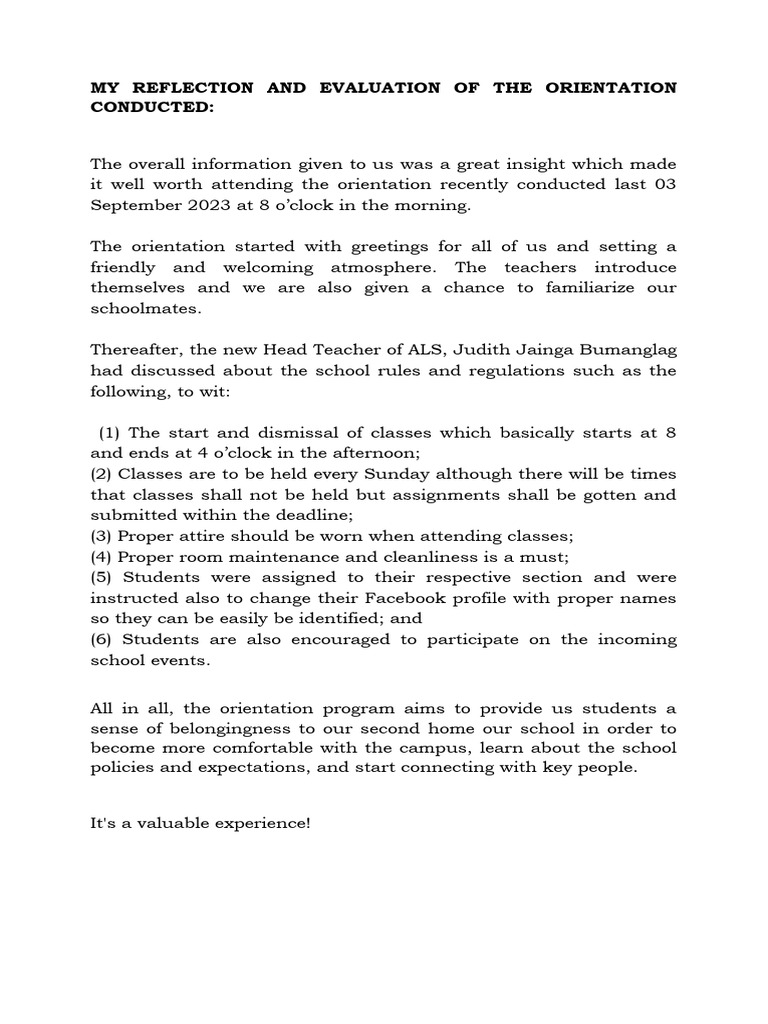 MY REFLECTION AND EVALUATION OF THE ORIENTATION CONDUCTED:

The overall information given to us was a great insight which made it well worth attending the orientation recently conducted last 03 September 2023 at 8 o'clock in the morning.

The orientation started with greetings for all of us and setting a friendly and welcoming atmosphere. The teachers introduce themselves and we are also given a chance to familiarize our schoolmates.

Thereafter, the new Head Teacher of ALS, Judith Jainga Bumanglag had discussed about the school rules and regulations such as the following, to wit:

(1) The start and dismissal of classes which basically starts at 8 and ends at 4 o'clock in the afternoon;
(2) Classes are to be held every Sunday although there will be times that classes shall not be held but assignments shall be gotten and submitted within the deadline;
(3) Proper attire should be worn when attending classes;
(4) Proper room maintenance and cleanliness is a must;
(5) Students were assigned to their respective section and were instructed also to change their Facebook profile with proper names so they can be easily be identified; and
(6) Students are also encouraged to participate on the incoming school events.

All in all, the orientation program aims to provide us students a sense of belongingness to our second home our school in order to become more comfortable with the campus, learn about the school policies and expectations, and start connecting with key people.

It's a valuable experience!